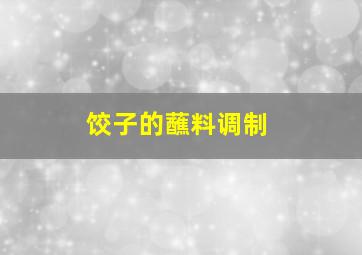 饺子的蘸料调制